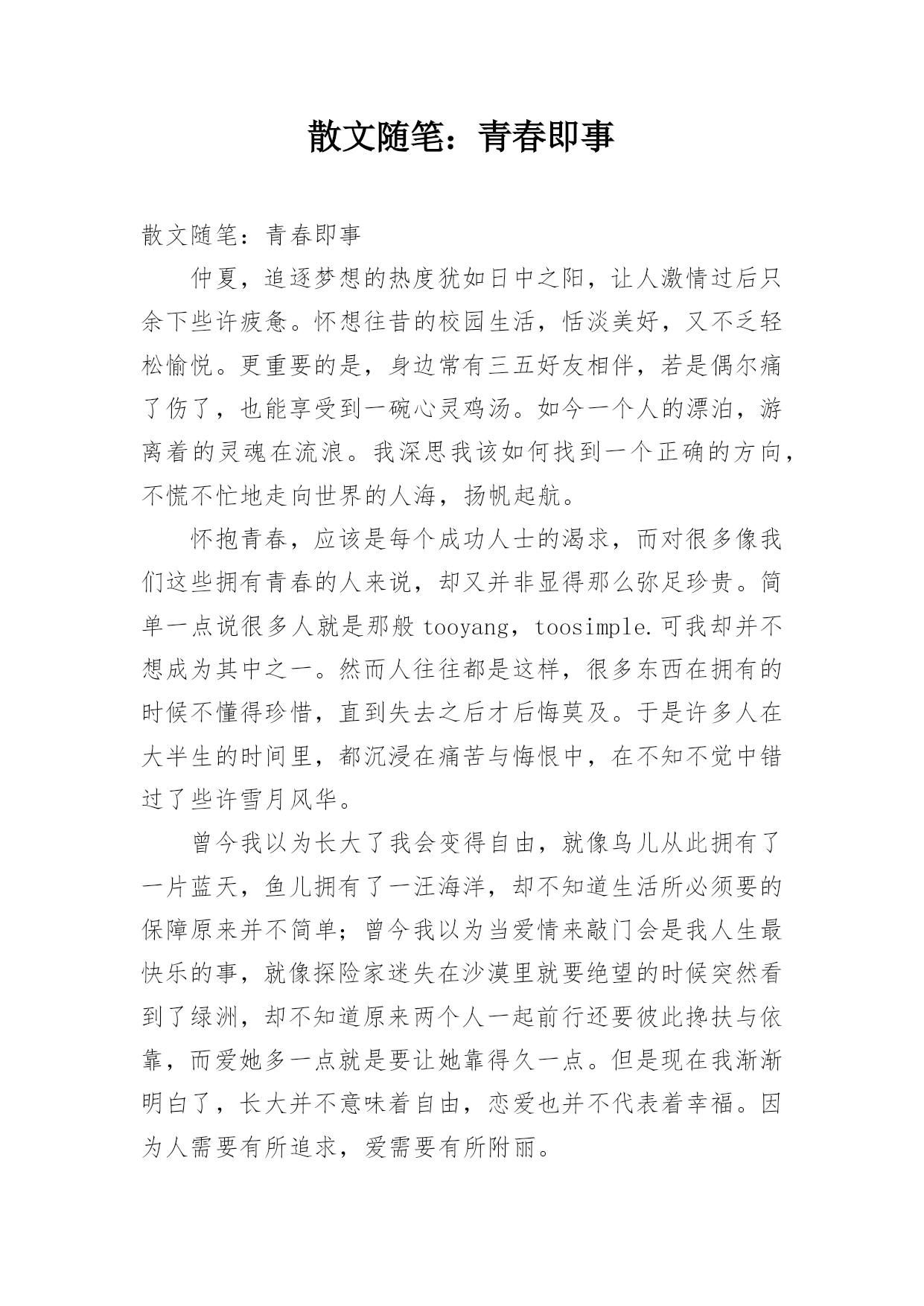 散文随笔：青春即事

散文随笔：青春即事

仲夏，追逐梦想的热度犹如日中之阳，让人激情过后只余下些许疲惫。怀想往昔的校园生活，恬淡美好，又不乏轻松愉悦。更重要的是，身边常有三五好友相伴，若是偶尔痛了伤了，也能享受到一碗心灵鸡汤。如今一个人的漂泊，游离着的灵魂在流浪。我深思我该如何找到一个正确的方向，不慌不忙地走向世界的人海，扬帆起航。

怀抱青春，应该是每个成功人士的渴求，而对很多像我们这些拥有青春的人来说，却又并非显得那么弥足珍贵。简单一点说很多人就是那般 tooyang，toosimple.可我却并不想成为其中之一。然而人往往都是这样，很多东西在拥有的时候不懂得珍惜，直到失去之后才后悔莫及。于是许多人在大半生的时间里，都沉浸在痛苦与悔恨中，在不知不觉中错过了些许雪月风华。

曾今我以为长大了我会变得自由，就像鸟儿从此拥有了一片蓝天，鱼儿拥有了一汪海洋，却不知道生活所必须要的保障原来并不简单；曾今我以为当爱情来敲门会是我人生最快乐的事，就像探险家迷失在沙漠里就要绝望的时候突然看到了绿洲，却不知道原来两个人一起前行还要彼此搀扶与依靠，而爱她多一点就是要让她靠得久一点。但是现在我渐渐明白了，长大并不意味着自由，恋爱也并不代表着幸福。因为人需要有所追求，爱需要有所附丽。